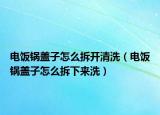 电饭锅盖子怎么拆开清洗（电饭锅盖子怎么拆下来洗）